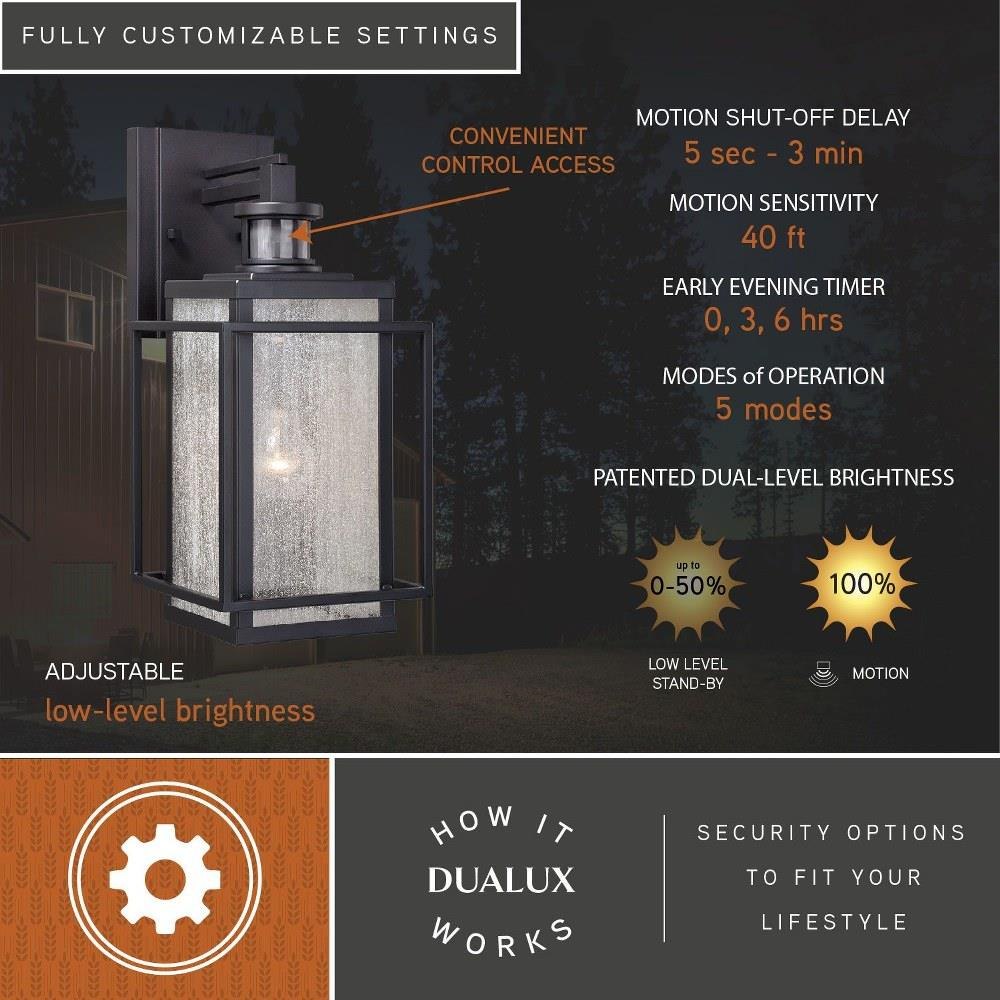 FULLY CUSTOMIZABLE SETTINGS

CONVENIENT
CONTROL ACCESS

MOTION SHUT-OFF DELAY
5 sec - 3 min

MOTION SENSITIVITY
40 ft

EARLY EVENING TIMER
0, 3, 6 hrs

MODES of OPERATION
5 modes

PATENTED DUAL-LEVEL BRIGHTNESS

up to
0-50%

100%

LOW LEVEL
STAND-BY

MOTION

ADJUSTABLE
low-level brightness

HOW IT
DUALUX
WORKS

SECURITY OPTIONS
TO FIT YOUR
LIFESTYLE